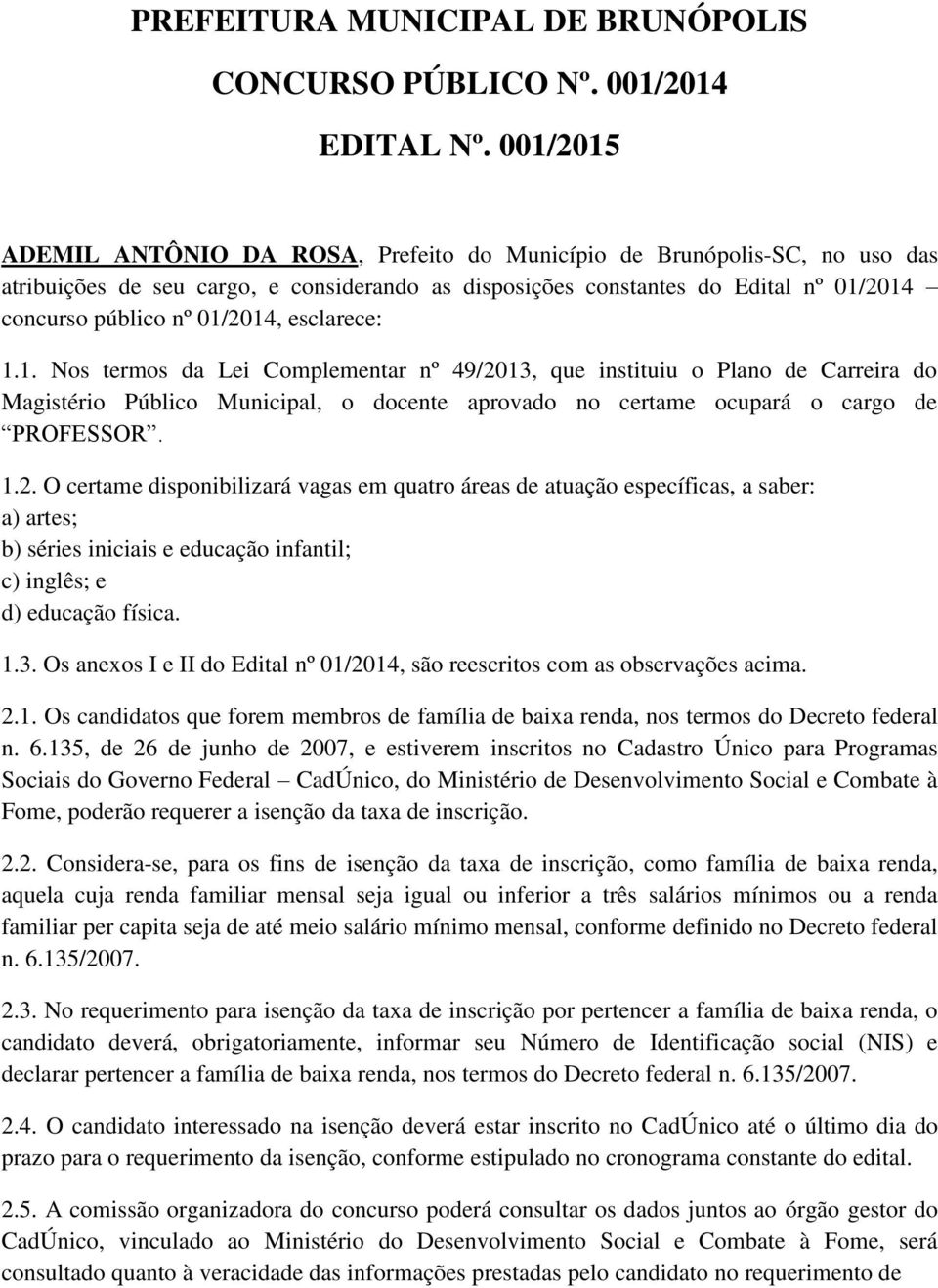 PREFEITURA MUNICIPAL DE BRUNÓPOLIS

CONCURSO PÚBLICO Nº. 001/2014

EDITAL Nº. 001/2015

ADEMIL ANTÔNIO DA ROSA, Prefeito do Município de Brunópolis-SC, no uso das atribuições de seu cargo, e considerando as disposições constantes do Edital nº 01/2014 – concurso público nº 01/2014, esclarece:

1.1. Nos termos da Lei Complementar nº 49/2013, que instituiu o Plano de Carreira do Magistério Público Municipal, o docente aprovado no certame ocupará o cargo de “PROFESSOR”.

1.2. O certame disponibilizará vagas em quatro áreas de atuação específicas, a saber:
a) artes;
b) séries iniciais e educação infantil;
c) inglês; e
d) educação física.

1.3. Os anexos I e II do Edital nº 01/2014, são reescritos com as observações acima.

2.1. Os candidatos que forem membros de família de baixa renda, nos termos do Decreto federal n. 6.135, de 26 de junho de 2007, e estiverem inscritos no Cadastro Único para Programas Sociais do Governo Federal – CadÚnico, do Ministério de Desenvolvimento Social e Combate à Fome, poderão requerer a isenção da taxa de inscrição.

2.2. Considera-se, para os fins de isenção da taxa de inscrição, como família de baixa renda, aquela cuja renda familiar mensal seja igual ou inferior a três salários mínimos ou a renda familiar per capita seja de até meio salário mínimo mensal, conforme definido no Decreto federal n. 6.135/2007.

2.3. No requerimento para isenção da taxa de inscrição por pertencer a família de baixa renda, o candidato deverá, obrigatoriamente, informar seu Número de Identificação social (NIS) e declarar pertencer a família de baixa renda, nos termos do Decreto federal n. 6.135/2007.

2.4. O candidato interessado na isenção deverá estar inscrito no CadÚnico até o último dia do prazo para o requerimento da isenção, conforme estipulado no cronograma constante do edital.

2.5. A comissão organizadora do concurso poderá consultar os dados juntos ao órgão gestor do CadÚnico, vinculado ao Ministério do Desenvolvimento Social e Combate à Fome, será consultado quanto à veracidade das informações prestadas pelo candidato no requerimento de